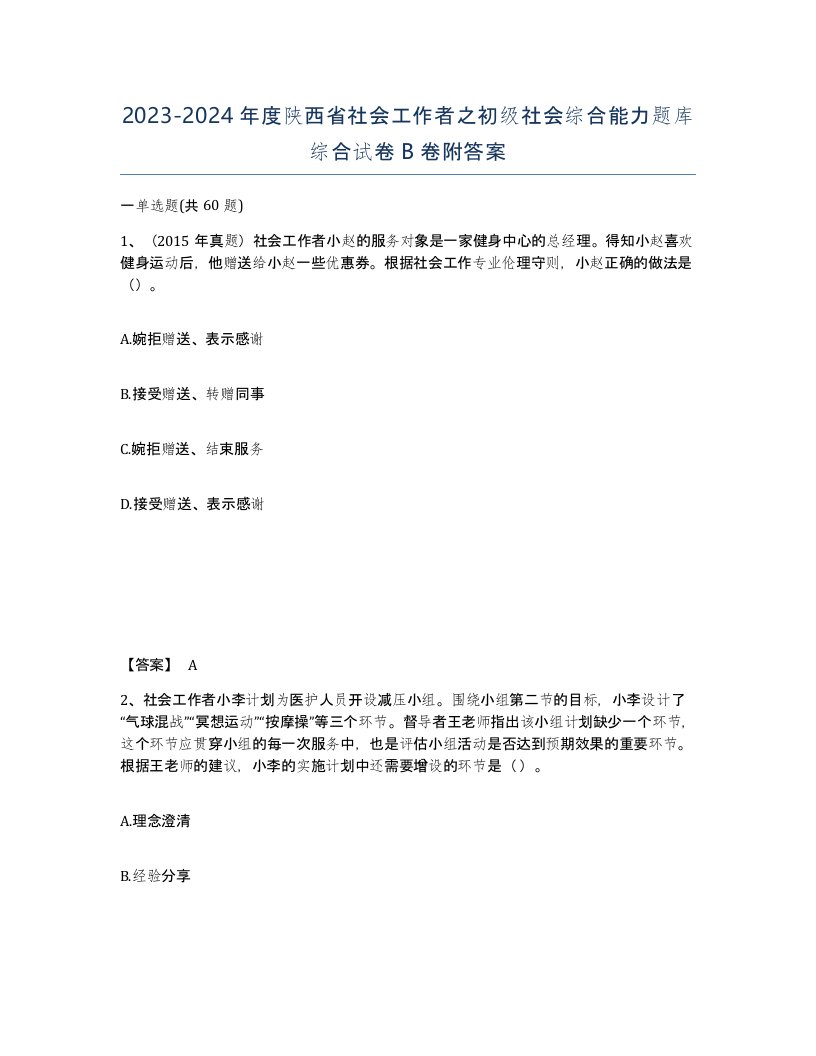 2023-2024年度陕西省社会工作者之初级社会综合能力题库综合试卷B卷附答案

一单选题(共60题)

1、（2015年真题）社会工作者小赵的服务对象是一家健身中心的总经理。得知小赵喜欢健身运动后，他赠送给小赵一些优惠券。根据社会工作专业伦理守则，小赵正确的做法是（）。

A.婉拒赠送、表示感谢

B.接受赠送、转赠同事

C.婉拒赠送、结束服务

D.接受赠送、表示感谢

【答案】 A

2、社会工作者小李计划为医护人员开设减压小组。围绕小组第二节的目标，小李设计了“气球混战”“冥想运动”“按摩操”等三个环节。督导者王老师指出该小组计划缺少一个环节，这个环节应贯穿小组的每一次服务中，也是评估小组活动是否达到预期效果的重要环节。根据王老师的建议，小李的实施计划中还需要增设的环节是（）。

A.理念澄清

B.经验分享